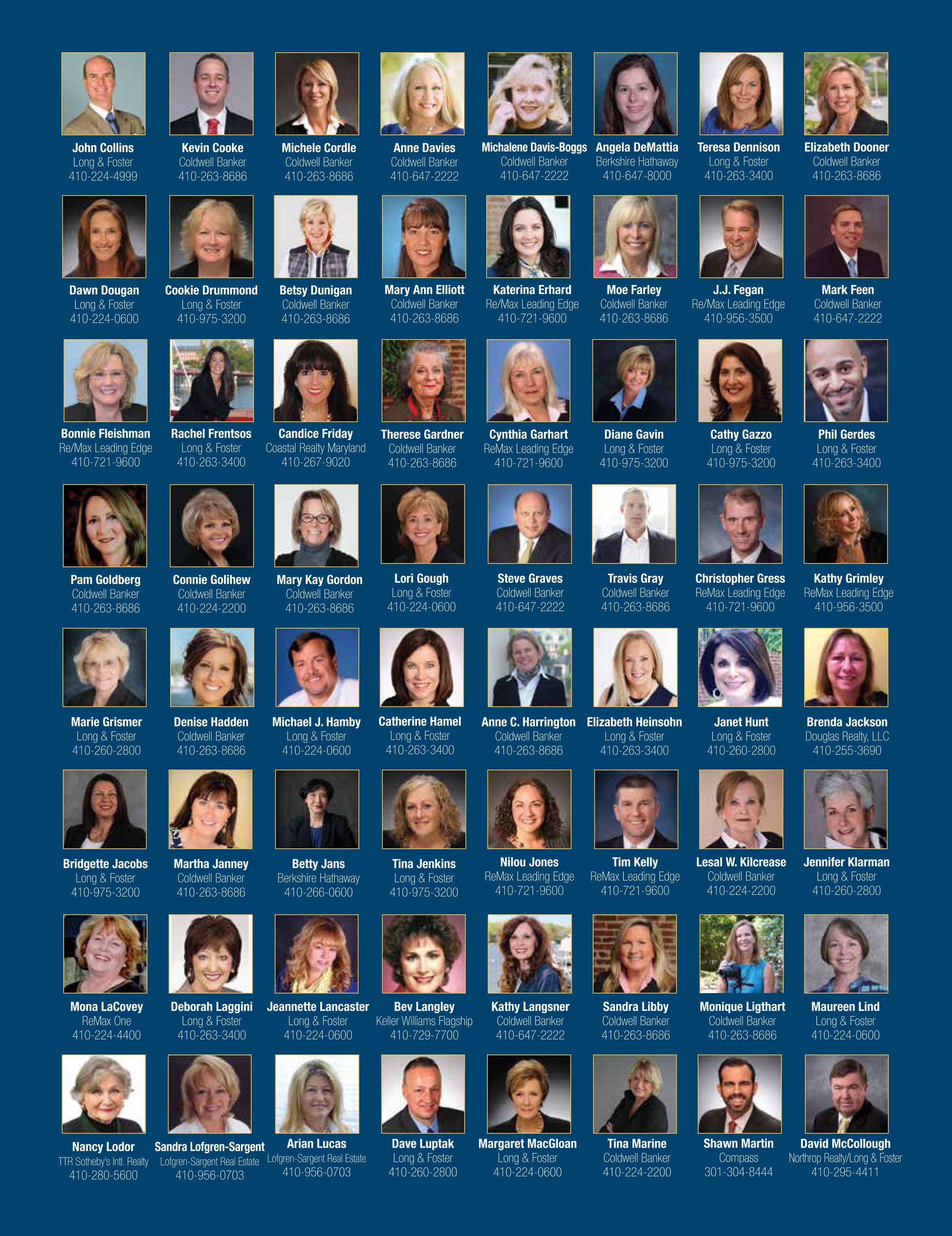 John Collins
Long & Foster
410-224-4999

Kevin Cooke
Coldwell Banker
410-263-8686

Michele Cordle
Coldwell Banker
410-263-8686

Anne Davies
Coldwell Banker
410-647-2222

Michalene Davis-Boggs
Coldwell Banker
410-647-2222

Angela DeMattia
Berkshire Hathaway
410-647-8000

Teresa Dennison
Long & Foster
410-263-3400

Elizabeth Dooner
Coldwell Banker
410-263-8686

Dawn Dougan
Long & Foster
410-224-0600

Cookie Drummond
Long & Foster
410-975-3200

Betsy Dunigan
Coldwell Banker
410-263-8686

Mary Ann Elliott
Coldwell Banker
410-263-8686

Katerina Erhard
Re/Max Leading Edge
410-721-9600

Moe Farley
Coldwell Banker
410-263-8686

J.J. Fegan
Re/Max Leading Edge
410-956-3500

Mark Feen
Coldwell Banker
410-647-2222

Bonnie Fleishman
Re/Max Leading Edge
410-721-9600

Rachel Frentsos
Long & Foster
410-263-3400

Candice Friday
Coastal Realty Maryland
410-267-9020

Therese Gardner
Coldwell Banker
410-263-8686

Cynthia Garhart
ReMax Leading Edge
410-721-9600

Diane Gavin
Long & Foster
410-975-3200

Cathy Gazzo
Long & Foster
410-975-3200

Phil Gerdes
Long & Foster
410-263-3400

Pam Goldberg
Coldwell Banker
410-263-8686

Connie Golihew
Coldwell Banker
410-224-2200

Mary Kay Gordon
Coldwell Banker
410-263-8686

Lori Gough
Long & Foster
410-224-0600

Steve Graves
Coldwell Banker
410-647-2222

Travis Gray
Coldwell Banker
410-263-8686

Christopher Gress
ReMax Leading Edge
410-721-9600

Kathy Grimley
ReMax Leading Edge
410-956-3500

Marie Grismer
Long & Foster
410-260-2800

Denise Hadden
Coldwell Banker
410-263-8686

Michael J. Hamby
Long & Foster
410-224-0600

Catherine Hamel
Long & Foster
410-263-3400

Anne C. Harrington
Coldwell Banker
410-263-8686

Elizabeth Heinsohn
Long & Foster
410-263-3400

Janet Hunt
Long & Foster
410-260-2800

Brenda Jackson
Douglas Realty, LLC
410-255-3690

Bridgette Jacobs
Long & Foster
410-975-3200

Martha Janney
Coldwell Banker
410-263-8686

Betty Jans
Berkshire Hathaway
410-266-0600

Tina Jenkins
Long & Foster
410-975-3200

Nilou Jones
ReMax Leading Edge
410-721-9600

Tim Kelly
ReMax Leading Edge
410-721-9600

Lesal W. Kilcrease
Coldwell Banker
410-224-2200

Jennifer Klarman
Long & Foster
410-260-2800

Mona LaCovey
ReMax One
410-224-4400

Deborah Laggini
Long & Foster
410-263-3400

Jeannette Lancaster
Long & Foster
410-224-0600

Bev Langley
Keller Williams Flagship
410-729-7700

Kathy Langsner
Coldwell Banker
410-647-2222

Sandra Libby
Coldwell Banker
410-263-8686

Monique Ligthart
Coldwell Banker
410-263-8686

Maureen Lind
Long & Foster
410-224-0600

Nancy Lodor
TTR Sotheby's Intl. Realty
410-280-5600

Sandra Lofgren-Sargent
Lofgren-Sargent Real Estate
410-956-0703

Arian Lucas
Lofgren-Sargent Real Estate
410-956-0703

Dave Luptak
Long & Foster
410-260-2800

Margaret MacGloan
Long & Foster
410-224-0600

Tina Marine
Coldwell Banker
410-224-2200

Shawn Martin
Compass
301-304-8444

David McCollough
Northrop Realty/Long & Foster
410-295-4411